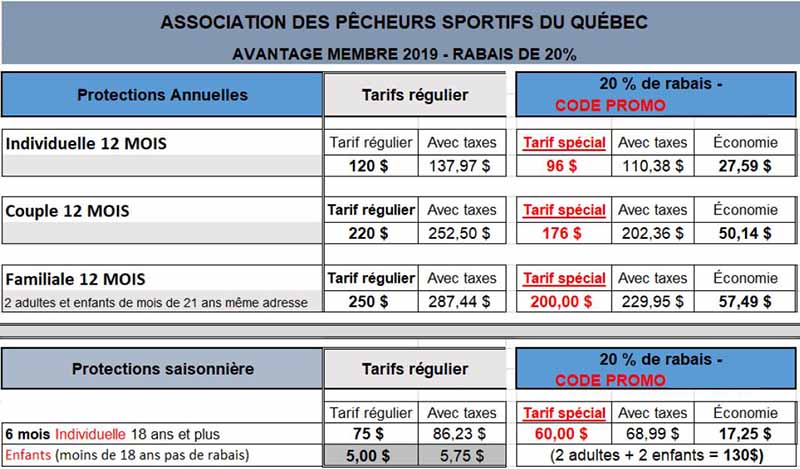 ASSOCIATION DES PÊCHEURS SPORTIFS DU QUÉBEC

AVANTAGE MEMBRE 2019 - RABAIS DE 20%

| Protections Annuelles | Tarifs régulier | | 20 % de rabais - CODE PROMO | | |
|---|---|---|---|---|---|
| Individuelle 12 MOIS | Tarif régulier | Avec taxes | Tarif spécial | Avec taxes | Économie |
| | 120 $ | 137,97 $ | 96 $ | 110,38 $ | 27,59 $ |
| Couple 12 MOIS | Tarif régulier | Avec taxes | Tarif spécial | Avec taxes | Économie |
| | 220 $ | 252,50 $ | 176 $ | 202,36 $ | 50,14 $ |
| Familiale 12 MOIS | Tarif régulier | Avec taxes | Tarif spécial | Avec taxes | Économie |
| 2 adultes et enfants de mois de 21 ans même adresse | 250 $ | 287,44 $ | 200,00 $ | 229,95 $ | 57,49 $ |

| Protections saisonnière | Tarifs régulier | | 20 % de rabais - CODE PROMO | | |
|---|---|---|---|---|---|
| | Tarif régulier | Avec taxes | Tarif spécial | Avec taxes | Économie |
| 6 mois Individuelle 18 ans et plus | 75 $ | 86,23 $ | 60,00 $ | 68,99 $ | 17,25 $ |
| Enfants (moins de 18 ans pas de rabais) | 5,00 $ | 5,75 $ | (2 adultes + 2 enfants = 130$) | | |